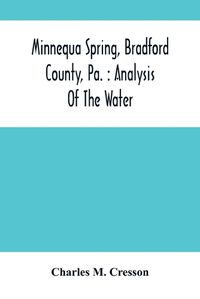 Minnequa Spring, Bradford County, Pa. : Analysis Of The Water

Charles M. Cresson